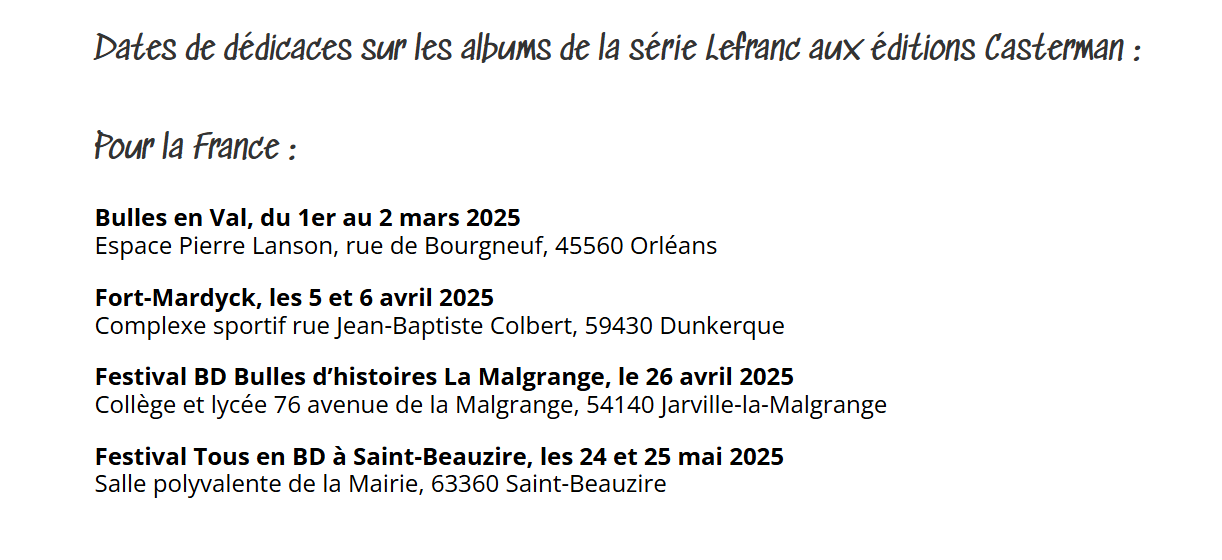 Dates de dédicaces sur les albums de la série Lefranc aux éditions Casterman :

Pour la France :

Bulles en Val, du 1er au 2 mars 2025
Espace Pierre Lanson, rue de Bourgneuf, 45560 Orléans

Fort-Mardyck, les 5 et 6 avril 2025
Complexe sportif rue Jean-Baptiste Colbert, 59430 Dunkerque

Festival BD Bulles d'histoires La Malgrange, le 26 avril 2025
Collège et lycée 76 avenue de la Malgrange, 54140 Jarville-la-Malgrange

Festival Tous en BD à Saint-Beauzire, les 24 et 25 mai 2025
Salle polyvalente de la Mairie, 63360 Saint-Beauzire